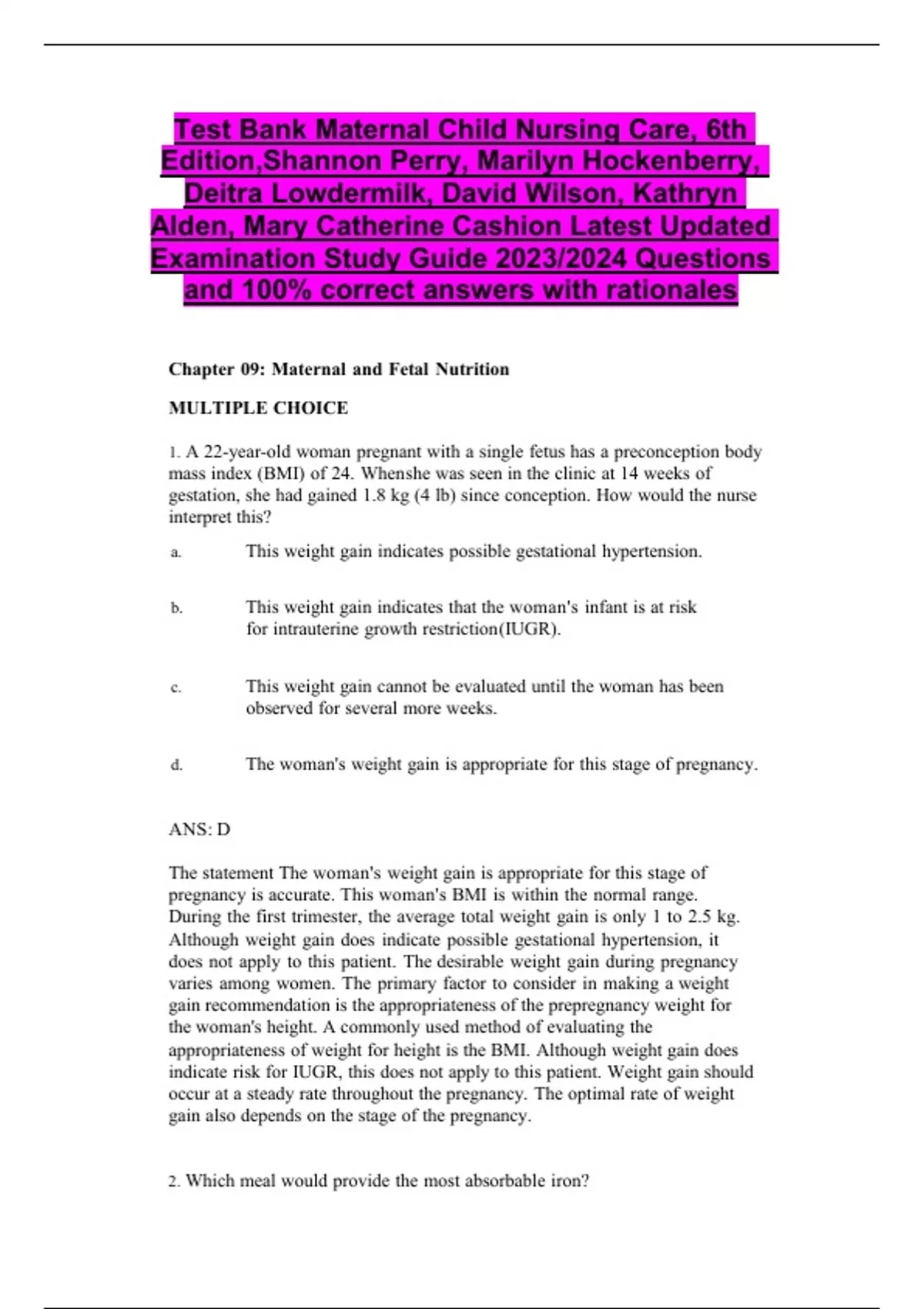 Test Bank Maternal Child Nursing Care, 6th Edition,Shannon Perry, Marilyn Hockenberry, Deitra Lowdermilk, David Wilson, Kathryn Alden, Mary Catherine Cashion Latest Updated Examination Study Guide 2023/2024 Questions and 100% correct answers with rationales

Chapter 09: Maternal and Fetal Nutrition

MULTIPLE CHOICE

1. A 22-year-old woman pregnant with a single fetus has a preconception body mass index (BMI) of 24. Whenshe was seen in the clinic at 14 weeks of gestation, she had gained 1.8 kg (4 lb) since conception. How would the nurse interpret this?

a. This weight gain indicates possible gestational hypertension.

b. This weight gain indicates that the woman's infant is at risk for intrauterine growth restriction(IUGR).

c. This weight gain cannot be evaluated until the woman has been observed for several more weeks.

d. The woman's weight gain is appropriate for this stage of pregnancy.

ANS: D

The statement The woman's weight gain is appropriate for this stage of pregnancy is accurate. This woman's BMI is within the normal range. During the first trimester, the average total weight gain is only 1 to 2.5 kg. Although weight gain does indicate possible gestational hypertension, it does not apply to this patient. The desirable weight gain during pregnancy varies among women. The primary factor to consider in making a weight gain recommendation is the appropriateness of the prepregnancy weight for the woman's height. A commonly used method of evaluating the appropriateness of weight for height is the BMI. Although weight gain does indicate risk for IUGR, this does not apply to this patient. Weight gain should occur at a steady rate throughout the pregnancy. The optimal rate of weight gain also depends on the stage of the pregnancy.

2. Which meal would provide the most absorbable iron?